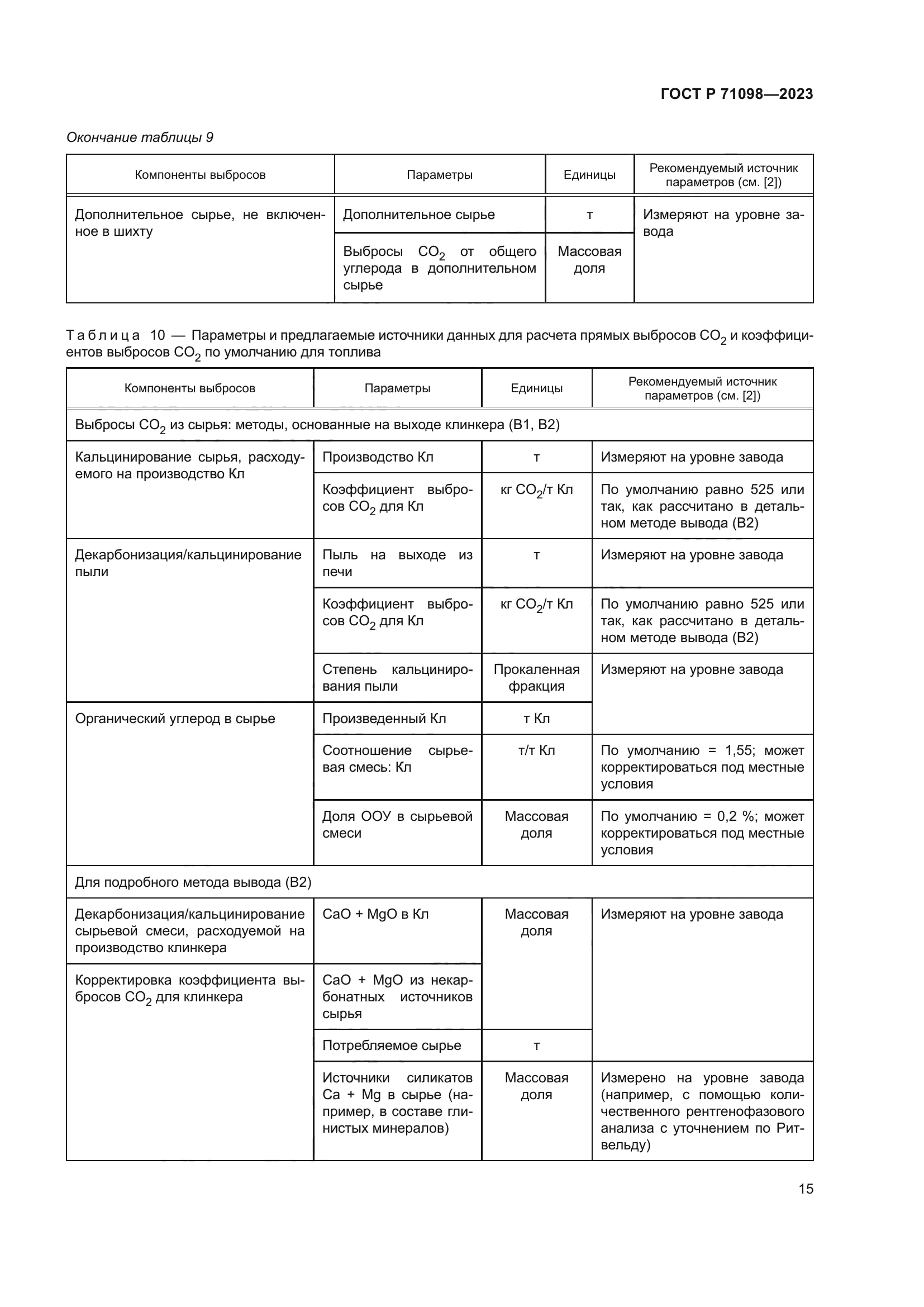 ГОСТ Р 71098—2023

Окончание таблицы 9

| Компоненты выбросов | Параметры | Единицы | Рекомендуемый источник параметров (см. [2]) |
|---|---|---|---|
| Дополнительное сырье, не включенное в шихту | Дополнительное сырье | т | Измеряют на уровне завода |
| | Выбросы $CO_2$ от общего углерода в дополнительном сырье | Массовая доля | |

Таблица 10 — Параметры и предлагаемые источники данных для расчета прямых выбросов $CO_2$ и коэффициентов выбросов $CO_2$ по умолчанию для топлива

| Компоненты выбросов | Параметры | Единицы | Рекомендуемый источник параметров (см. [2]) |
|---|---|---|---|
| Выбросы $CO_2$ из сырья: методы, основанные на выходе клинкера (B1, B2) | | | |
| Кальцинирование сырья, расходуемого на производство Кл | Производство Кл | т | Измеряют на уровне завода |
| | Коэффициент выбросов $CO_2$ для Кл | кг $CO_2$/т Кл | По умолчанию равно 525 или так, как рассчитано в детальном методе вывода (B2) |
| Декарбонизация/кальцинирование пыли | Пыль на выходе из печи | т | Измеряют на уровне завода |
| | Коэффициент выбросов $CO_2$ для Кл | кг $CO_2$/т Кл | По умолчанию равно 525 или так, как рассчитано в детальном методе вывода (B2) |
| | Степень кальцинирования пыли | Прокаленная фракция | Измеряют на уровне завода |
| Органический углерод в сырье | Произведенный Кл | т Кл | |
| | Соотношение сырьевая смесь: Кл | т/т Кл | По умолчанию = 1,55; может корректироваться под местные условия |
| | Доля ООУ в сырьевой смеси | Массовая доля | По умолчанию = 0,2 %; может корректироваться под местные условия |
| Для подробного метода вывода (B2) | | | |
| Декарбонизация/кальцинирование сырьевой смеси, расходуемой на производство клинкера | CaO + MgO в Кл | Массовая доля | Измеряют на уровне завода |
| Корректировка коэффициента выбросов $CO_2$ для клинкера | CaO + MgO из некарбонатных источников сырья | | |
| | Потребляемое сырье | т | |
| | Источники силикатов Ca + Mg в сырье (например, в составе глинистых минералов) | Массовая доля | Измерено на уровне завода (например, с помощью количественного рентгенофазового анализа с уточнением по Ритвельду) |

15